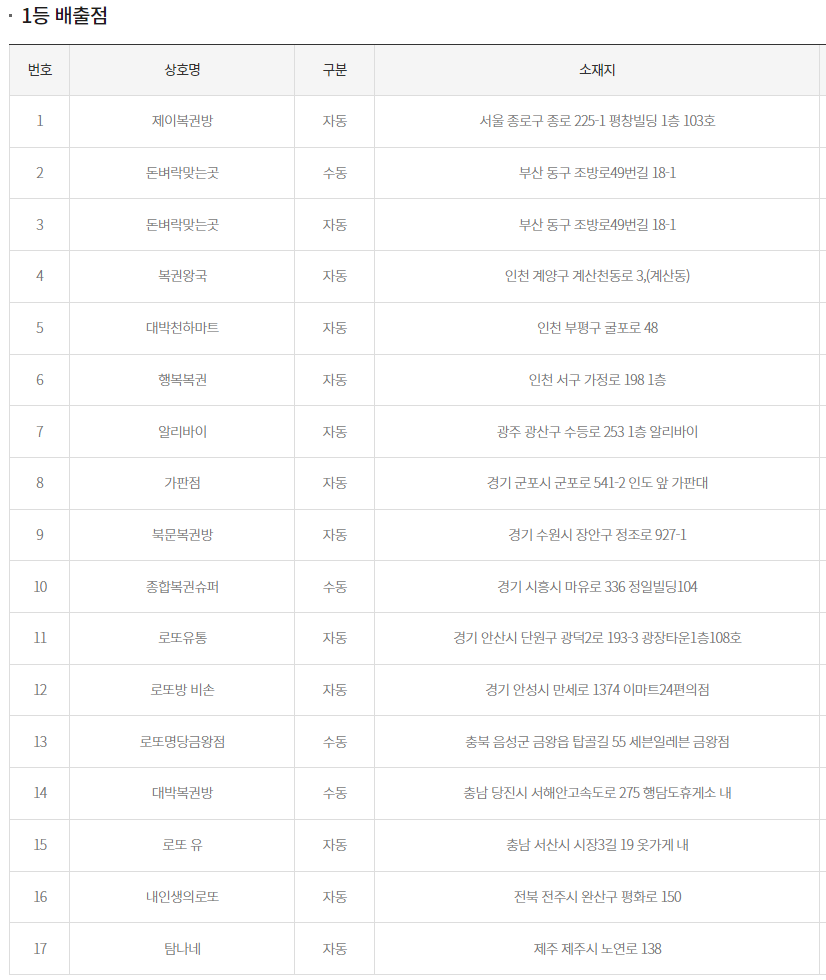 · 1등 배출점

| 번호 | 상호명 | 구분 | 소재지 |
|---|---|---|---|
| 1 | 제이복권방 | 자동 | 서울 종로구 종로 225-1 평창빌딩 1층 103호 |
| 2 | 돈벼락맞는곳 | 수동 | 부산 동구 조방로49번길 18-1 |
| 3 | 돈벼락맞는곳 | 자동 | 부산 동구 조방로49번길 18-1 |
| 4 | 복권왕국 | 자동 | 인천 계양구 계산천동로 3,(계산동) |
| 5 | 대박천하마트 | 자동 | 인천 부평구 굴포로 48 |
| 6 | 행복복권 | 자동 | 인천 서구 가정로 198 1층 |
| 7 | 알리바이 | 자동 | 광주 광산구 수등로 253 1층 알리바이 |
| 8 | 가판점 | 자동 | 경기 군포시 군포로 541-2 인도 앞 가판대 |
| 9 | 북문복권방 | 자동 | 경기 수원시 장안구 정조로 927-1 |
| 10 | 종합복권슈퍼 | 수동 | 경기 시흥시 마유로 336 정일빌딩104 |
| 11 | 로또유통 | 자동 | 경기 안산시 단원구 광덕2로 193-3 광장타운1층108호 |
| 12 | 로또방 비손 | 자동 | 경기 안성시 만세로 1374 이마트24편의점 |
| 13 | 로또명당금왕점 | 수동 | 충북 음성군 금왕읍 탑골길 55 세븐일레븐 금왕점 |
| 14 | 대박복권방 | 수동 | 충남 당진시 서해안고속도로 275 행담도휴게소 내 |
| 15 | 로또 유 | 자동 | 충남 서산시 시장3길 19 옷가게 내 |
| 16 | 내인생의로또 | 자동 | 전북 전주시 완산구 평화로 150 |
| 17 | 탐나네 | 자동 | 제주 제주시 노연로 138 |